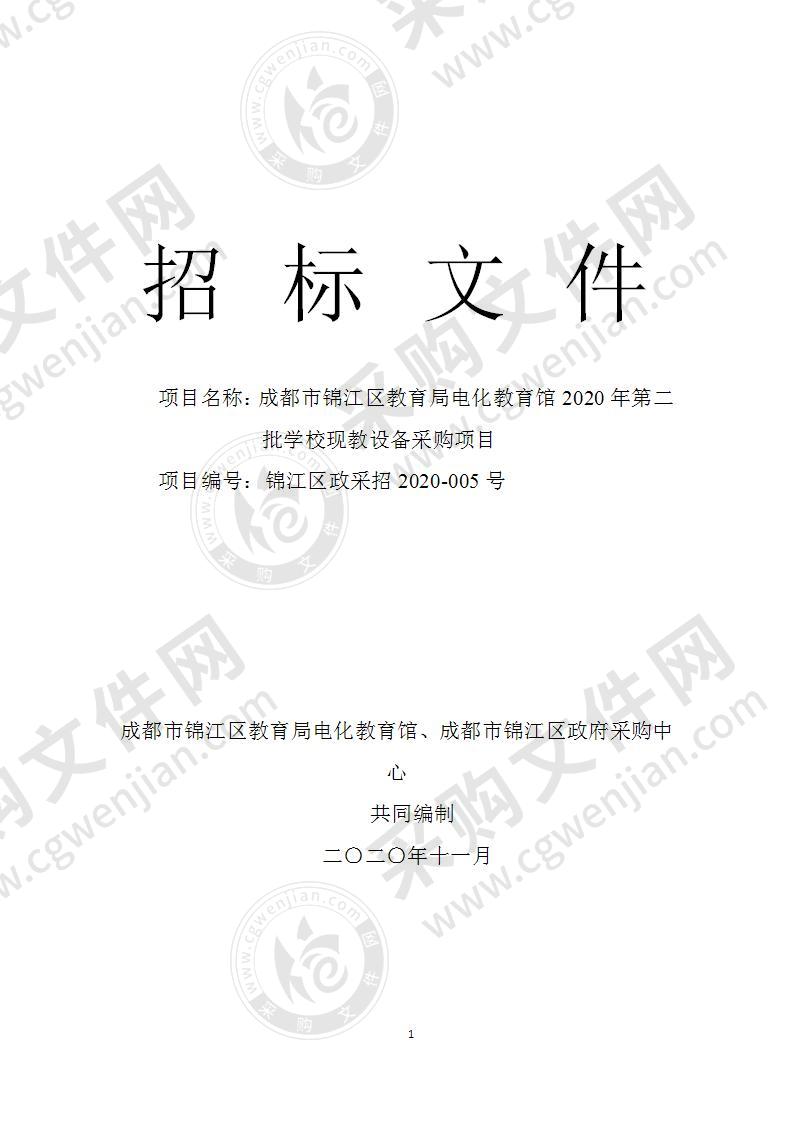 招 标 文 件

项目名称：成都市锦江区教育局电化教育馆 2020 年第二批学校现教设备采购项目

项目编号：锦江区政采招 2020-005 号

成都市锦江区教育局电化教育馆、成都市锦江区政府采购中心

共同编制

二〇二〇年十一月

1